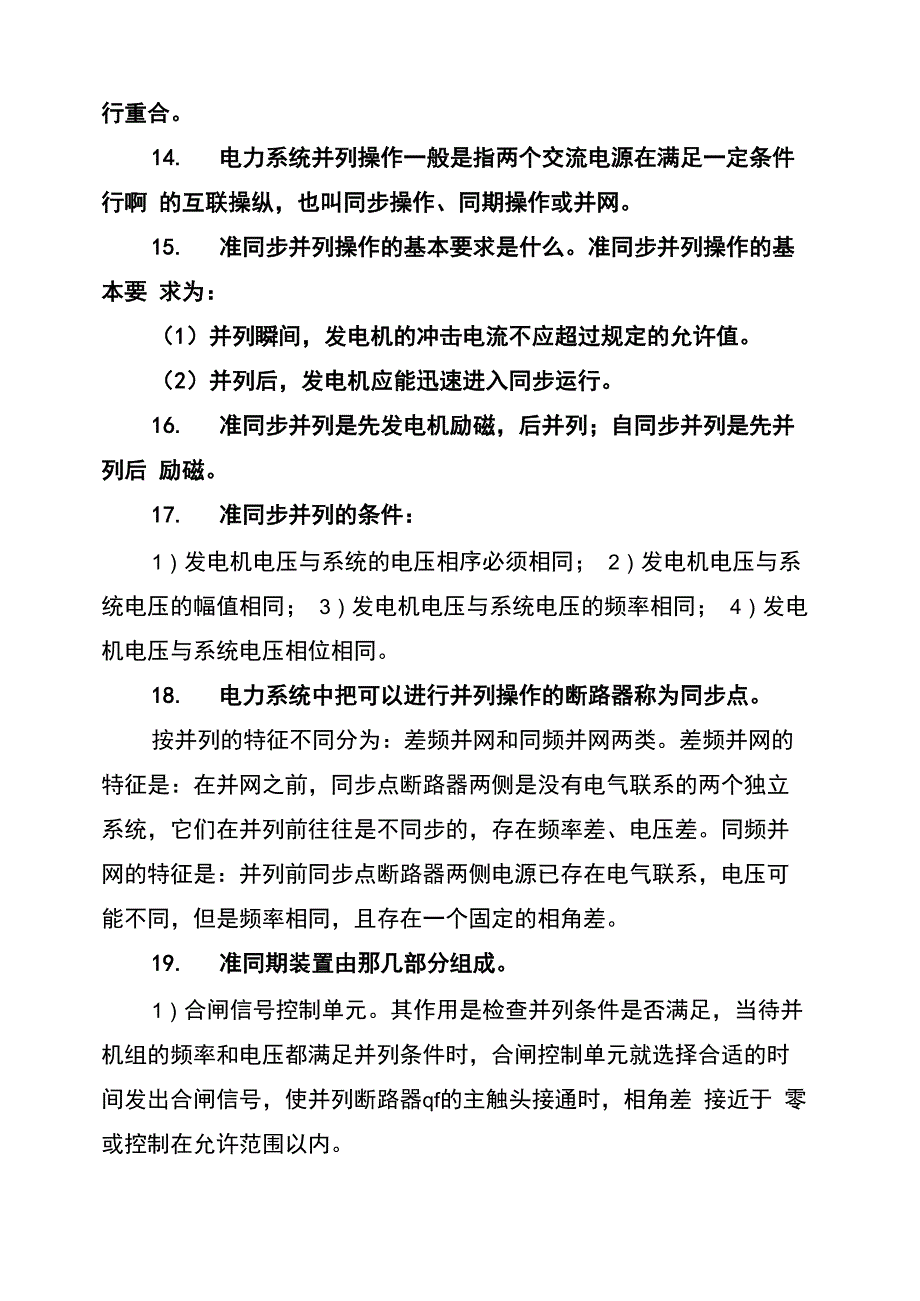 行重合。

14. 电力系统并列操作一般是指两个交流电源在满足一定条件行啊 的互联操纵，也叫同步操作、同期操作或并网。

15. 准同步并列操作的基本要求是什么。准同步并列操作的基本要 求为：

（1）并列瞬间，发电机的冲击电流不应超过规定的允许值。

（2）并列后，发电机应能迅速进入同步运行。

16. 准同步并列是先发电机励磁，后并列；自同步并列是先并列后 励磁。

17. 准同步并列的条件：

1）发电机电压与系统的电压相序必须相同； 2）发电机电压与系统电压的幅值相同； 3）发电机电压与系统电压的频率相同； 4）发电机电压与系统电压相位相同。

18. 电力系统中把可以进行并列操作的断路器称为同步点。

按并列的特征不同分为：差频并网和同频并网两类。差频并网的特征是：在并网之前，同步点断路器两侧是没有电气联系的两个独立系统，它们在并列前往往是不同步的，存在频率差、电压差。同频并网的特征是：并列前同步点断路器两侧电源已存在电气联系，电压可能不同，但是频率相同，且存在一个固定的相角差。

19. 准同期装置由那几部分组成。

1）合闸信号控制单元。其作用是检查并列条件是否满足，当待并机组的频率和电压都满足并列条件时，合闸控制单元就选择合适的时间发出合闸信号，使并列断路器qf的主触头接通时，相角差 接近于 零或控制在允许范围以内。